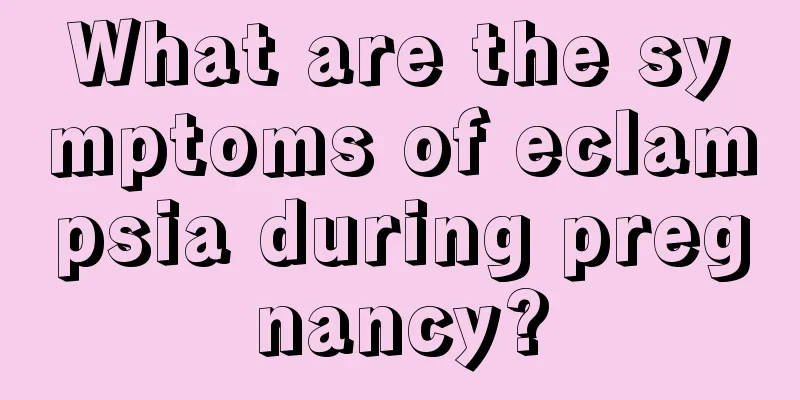 What are the symptoms of eclampsia during pregnancy?